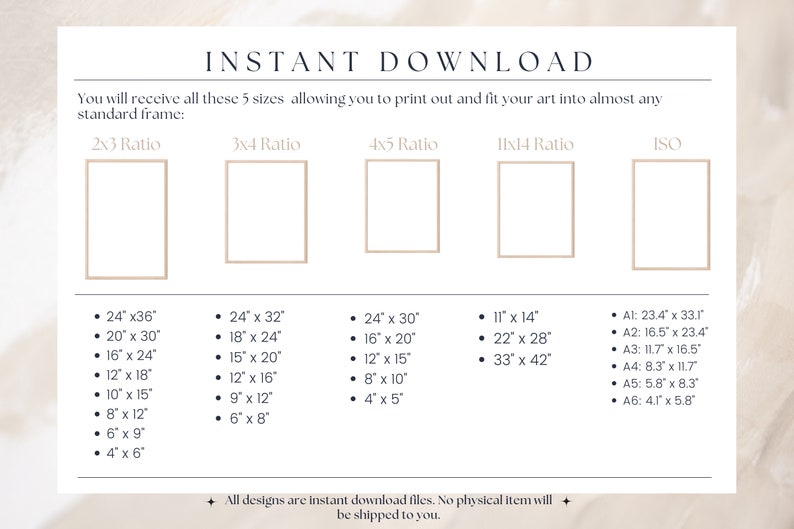 INSTANT DOWNLOAD

You will receive all these 5 sizes allowing you to print out and fit your art into almost any standard frame:

2x3 Ratio

- 24" x36"
- 20" x 30"
- 16" x 24"
- 12" x 18"
- 10" x 15"
- 8" x 12"
- 6" x 9"
- 4" x 6"

3x4 Ratio

- 24" x 32"
- 18" x 24"
- 15" x 20"
- 12" x 16"
- 9" x 12"
- 6" x 8"

4x5 Ratio

- 24" x 30"
- 16" x 20"
- 12" x 15"
- 8" x 10"
- 4" x 5"

11x14 Ratio

- 11" x 14"
- 22" x 28"
- 33" x 42"

ISO

- A1: 23.4" x 33.1"
- A2: 16.5" x 23.4"
- A3: 11.7" x 16.5"
- A4: 8.3" x 11.7"
- A5: 5.8" x 8.3"
- A6: 4.1" x 5.8"

✦ All designs are instant download files. No physical item will be shipped to you. ✦